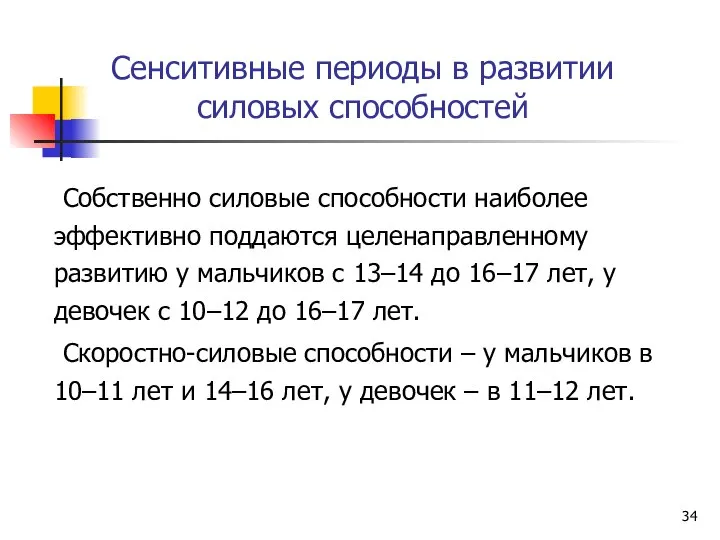 Сенситивные периоды в развитии силовых способностей

Собственно силовые способности наиболее эффективно поддаются целенаправленному развитию у мальчиков с 13–14 до 16–17 лет, у девочек с 10–12 до 16–17 лет.

Скоростно-силовые способности – у мальчиков в 10–11 лет и 14–16 лет, у девочек – в 11–12 лет.

34